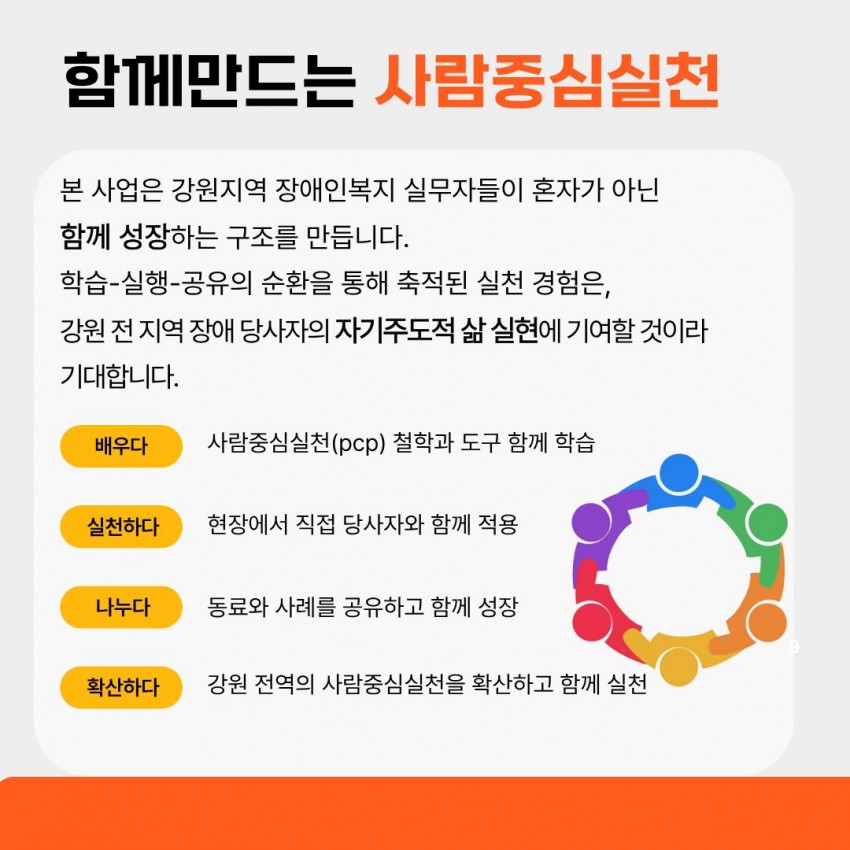 함께만드는 사람중심실천

본 사업은 강원지역 장애인복지 실무자들이 혼자가 아닌 함께 성장하는 구조를 만듭니다. 학습-실행-공유의 순환을 통해 축적된 실천 경험은, 강원 전 지역 장애 당사자의 자기주도적 삶 실현에 기여할 것이라 기대합니다.

배우다 사람중심실천(pcp) 철학과 도구 함께 학습

실천하다 현장에서 직접 당사자와 함께 적용

나누다 동료와 사례를 공유하고 함께 성장

확산하다 강원 전역의 사람중심실천을 확산하고 함께 실천